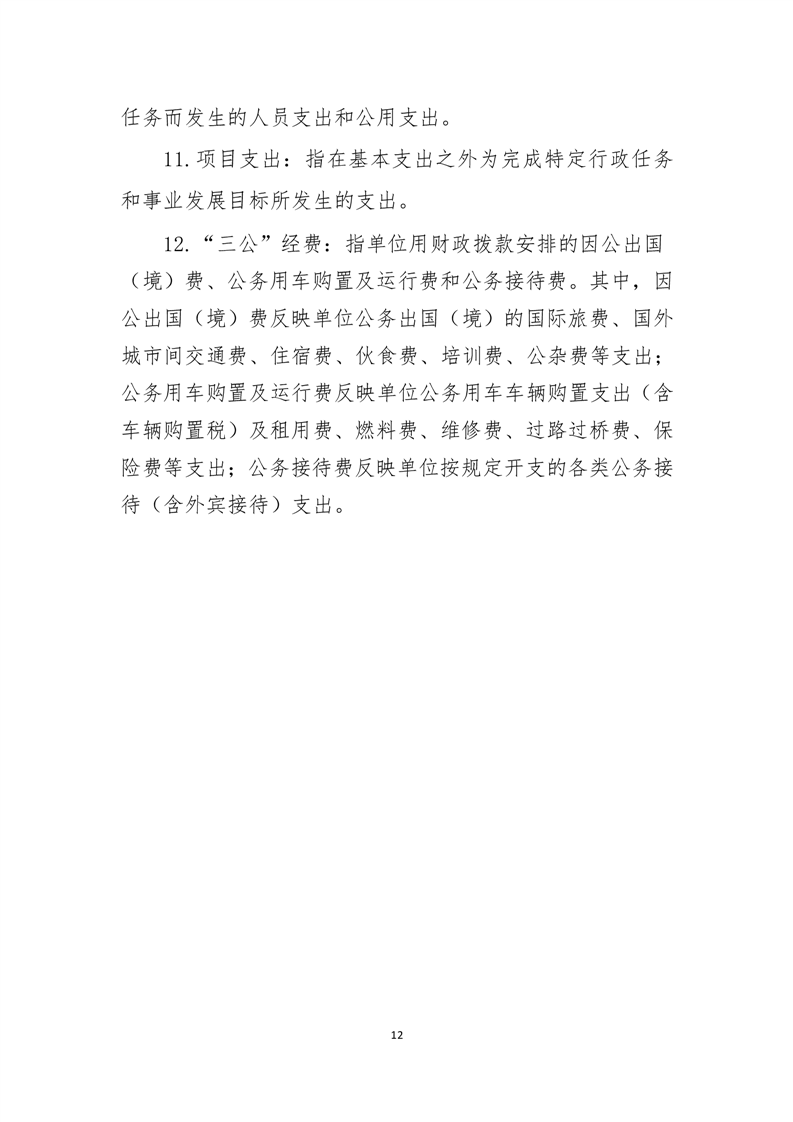 任务而发生的人员支出和公用支出。

11.项目支出：指在基本支出之外为完成特定行政任务和事业发展目标所发生的支出。

12.“三公”经费：指单位用财政拨款安排的因公出国（境）费、公务用车购置及运行费和公务接待费。其中，因公出国（境）费反映单位公务出国（境）的国际旅费、国外城市间交通费、住宿费、伙食费、培训费、公杂费等支出；公务用车购置及运行费反映单位公务用车车辆购置支出（含车辆购置税）及租用费、燃料费、维修费、过路过桥费、保险费等支出；公务接待费反映单位按规定开支的各类公务接待（含外宾接待）支出。

12